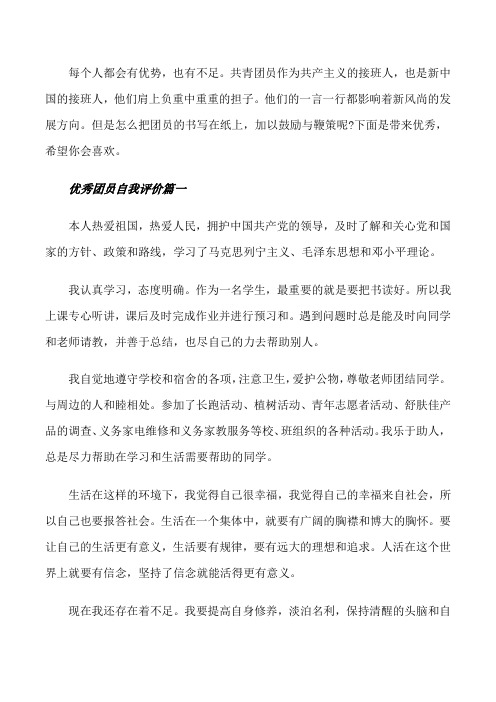 每个人都会有优势，也有不足。共青团员作为共产主义的接班人，也是新中国的接班人，他们肩上负重中重重的担子。他们的一言一行都影响着新风尚的发展方向。但是怎么把团员的书写在纸上，加以鼓励与鞭策呢?下面是带来优秀，希望你会喜欢。

优秀团员自我评价篇一

本人热爱祖国，热爱人民，拥护中国共产党的领导，及时了解和关心党和国家的方针、政策和路线，学习了马克思列宁主义、毛泽东思想和邓小平理论。

我认真学习，态度明确。作为一名学生，最重要的就是要把书读好。所以我上课专心听讲，课后及时完成作业并进行预习和。遇到问题时总是能及时向同学和老师请教，并善于总结，也尽自己的力去帮助别人。

我自觉地遵守学校和宿舍的各项，注意卫生，爱护公物，尊敬老师团结同学。与周边的人和睦相处。参加了长跑活动、植树活动、青年志愿者活动、舒肤佳产品的调查、义务家电维修和义务家教服务等校、班组织的各种活动。我乐于助人，总是尽力帮助在学习和生活需要帮助的同学。

生活在这样的环境下，我觉得自己很幸福，我觉得自己的幸福来自社会，所以自己也要报答社会。生活在一个集体中，就要有广阔的胸襟和博大的胸怀。要让自己的生活更有意义，生活要有规律，要有远大的理想和追求。人活在这个世界上就要有信念，坚持了信念就能活得更有意义。

现在我还存在着不足。我要提高自身修养，淡泊名利，保持清醒的头脑和自